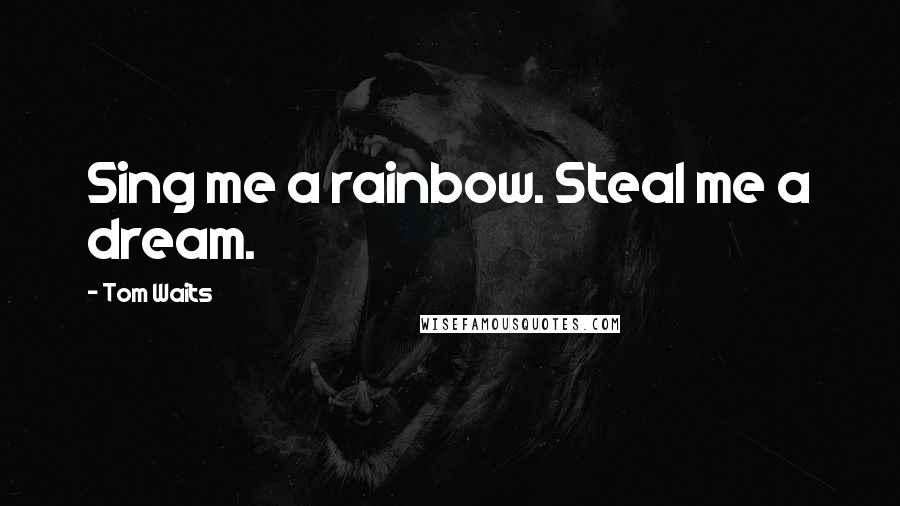 Sing me a rainbow. Steal me a dream.

- Tom Waits

WISEFAMOUSQUOTES.COM